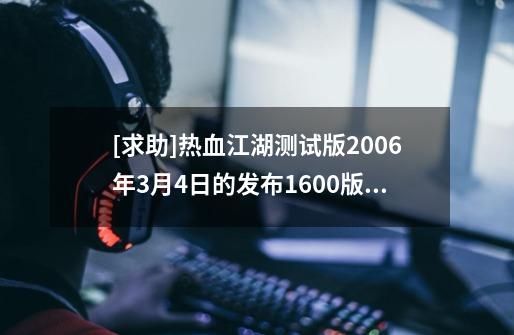 [求助]热血江湖测试版2006年3月4日的发布1600版...